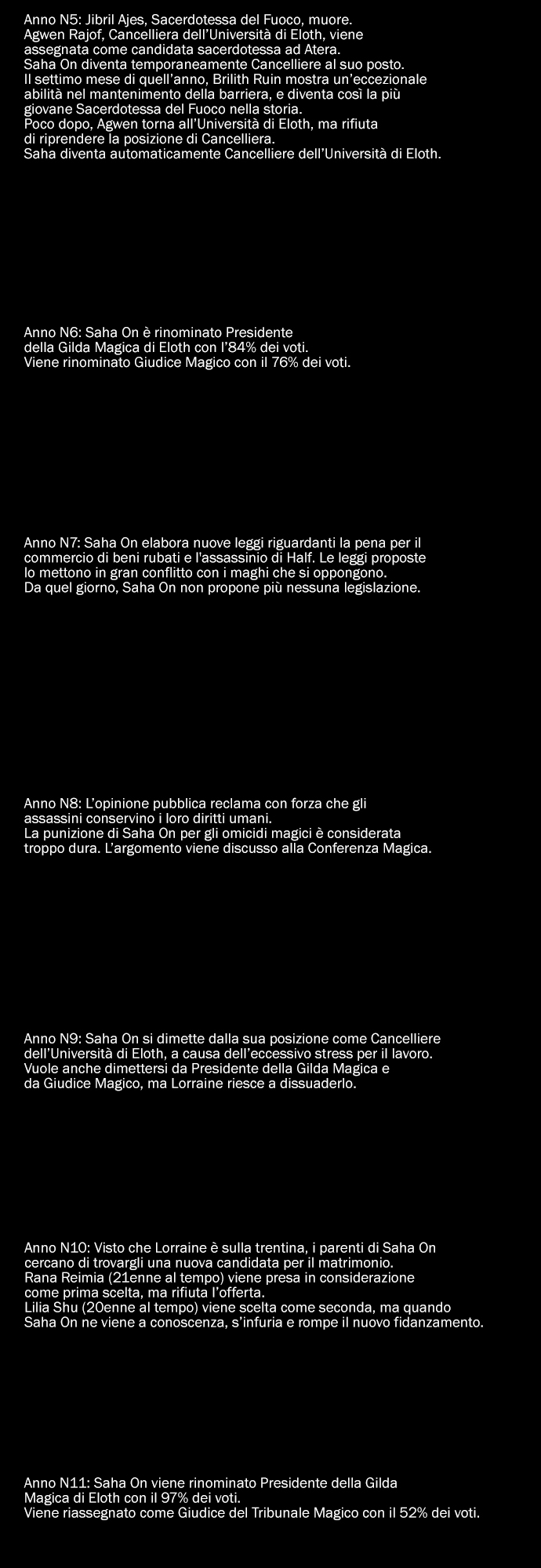 Anno N5: Jibril Ajes, Sacerdotessa del Fuoco, muore.
Agwen Rajof, Cancelliera dell'Università di Eloth, viene assegnata come candidata sacerdotessa ad Atera.
Saha On diventa temporaneamente Cancelliere al suo posto.
Il settimo mese di quell'anno, Brilith Ruin mostra un'eccezionale abilità nel mantenimento della barriera, e diventa così la più giovane Sacerdotessa del Fuoco nella storia.
Poco dopo, Agwen torna all'Università di Eloth, ma rifiuta di riprendere la posizione di Cancelliera.
Saha diventa automaticamente Cancelliere dell'Università di Eloth.

Anno N6: Saha On è rinominato Presidente della Gilda Magica di Eloth con l'84% dei voti.
Viene rinominato Giudice Magico con il 76% dei voti.

Anno N7: Saha On elabora nuove leggi riguardanti la pena per il commercio di beni rubati e l'assassinio di Half. Le leggi proposte lo mettono in gran conflitto con i maghi che si oppongono.
Da quel giorno, Saha On non propone più nessuna legislazione.

Anno N8: L'opinione pubblica reclama con forza che gli assassini conservino i loro diritti umani.
La punizione di Saha On per gli omicidi magici è considerata troppo dura. L'argomento viene discusso alla Conferenza Magica.

Anno N9: Saha On si dimette dalla sua posizione come Cancelliere dell'Università di Eloth, a causa dell'eccessivo stress per il lavoro.
Vuole anche dimettersi da Presidente della Gilda Magica e da Giudice Magico, ma Lorraine riesce a dissuaderlo.

Anno N10: Visto che Lorraine è sulla trentina, i parenti di Saha On cercano di trovargli una nuova candidata per il matrimonio.
Rana Reimia (21enne al tempo) viene presa in considerazione come prima scelta, ma rifiuta l'offerta.
Lilia Shu (20enne al tempo) viene scelta come seconda, ma quando Saha On ne viene a conoscenza, s'infuria e rompe il nuovo fidanzamento.

Anno N11: Saha On viene rinominato Presidente della Gilda Magica di Eloth con il 97% dei voti.
Viene riassegnato come Giudice del Tribunale Magico con il 52% dei voti.